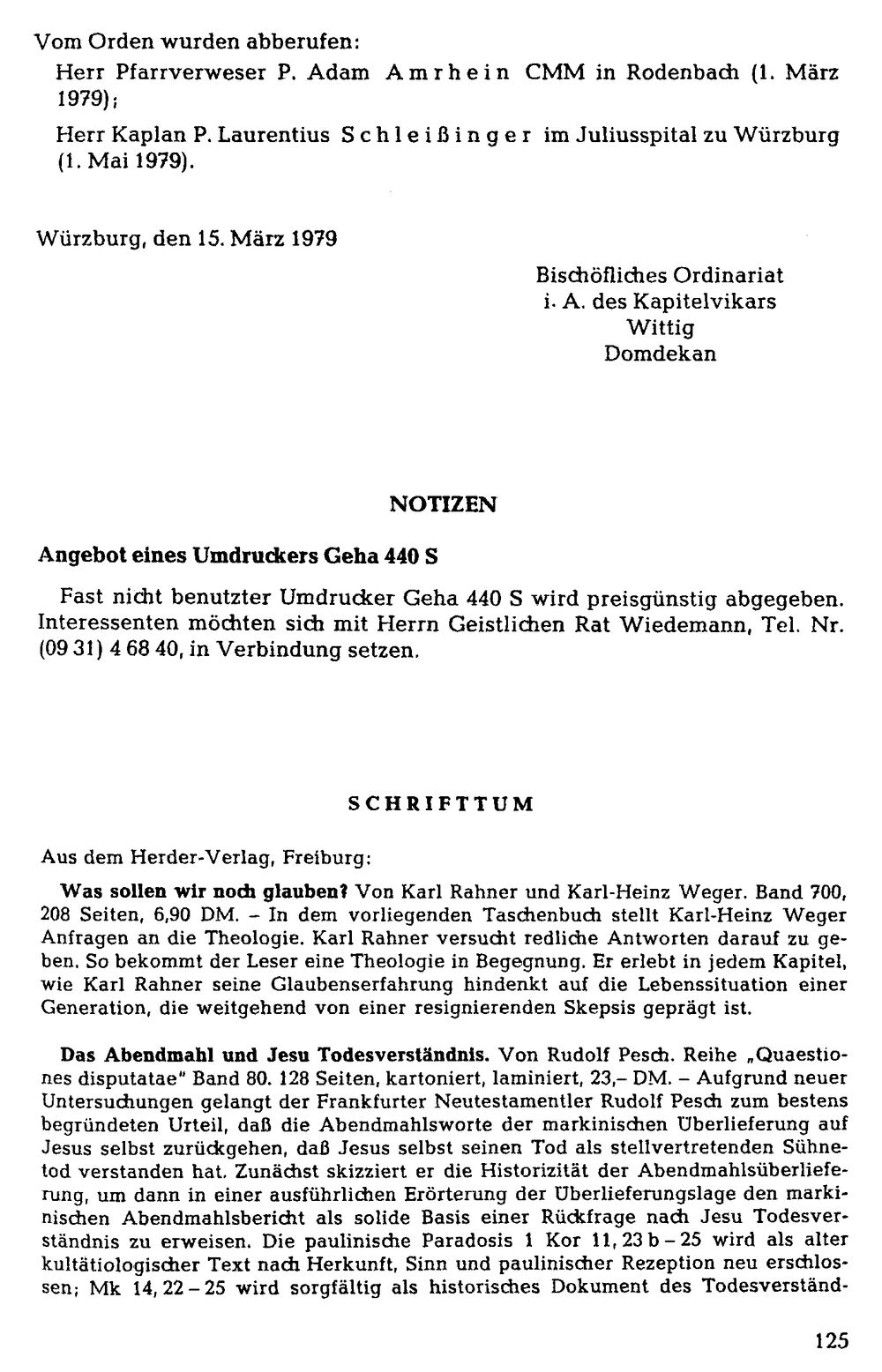 Vom Orden wurden abberufen:

Herr Pfarrverweser P. Adam Amrhein CMM in Rodenbach (1. März 1979);

Herr Kaplan P. Laurentius Schleißinger im Juliusspital zu Würzburg (1. Mai 1979).

Würzburg, den 15. März 1979

Bischöfliches Ordinariat
i. A. des Kapitelvikars
Wittig
Domdekan

NOTIZEN

Angebot eines Umdruckers Geha 440 S

Fast nicht benutzter Umdrucker Geha 440 S wird preisgünstig abgegeben. Interessenten möchten sich mit Herrn Geistlichen Rat Wiedemann, Tel. Nr. (09 31) 4 68 40, in Verbindung setzen.

SCHRIFTTUM

Aus dem Herder-Verlag, Freiburg:

Was sollen wir noch glauben? Von Karl Rahner und Karl-Heinz Weger. Band 700, 208 Seiten, 6,90 DM. – In dem vorliegenden Taschenbuch stellt Karl-Heinz Weger Anfragen an die Theologie. Karl Rahner versucht redliche Antworten darauf zu geben. So bekommt der Leser eine Theologie in Begegnung. Er erlebt in jedem Kapitel, wie Karl Rahner seine Glaubenserfahrung hindenkt auf die Lebenssituation einer Generation, die weitgehend von einer resignierenden Skepsis geprägt ist.

Das Abendmahl und Jesu Todesverständnis. Von Rudolf Pesch. Reihe „Quaestiones disputatae" Band 80. 128 Seiten, kartoniert, laminiert, 23,– DM. – Aufgrund neuer Untersuchungen gelangt der Frankfurter Neutestamentler Rudolf Pesch zum bestens begründeten Urteil, daß die Abendmahlsworte der markinischen Überlieferung auf Jesus selbst zurückgehen, daß Jesus selbst seinen Tod als stellvertretenden Sühnetod verstanden hat. Zunächst skizziert er die Historizität der Abendmahlsüberlieferung, um dann in einer ausführlichen Erörterung der Überlieferungslage den markinischen Abendmahlsbericht als solide Basis einer Rückfrage nach Jesu Todesverständnis zu erweisen. Die paulinische Paradosis 1 Kor 11, 23 b – 25 wird als alter kultätiologischer Text nach Herkunft, Sinn und paulinischer Rezeption neu erschlossen; Mk 14, 22 – 25 wird sorgfältig als historisches Dokument des Todesverständ-

125